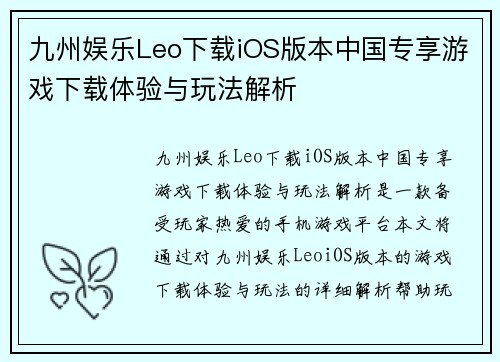 九州娱乐Leo下载iOS版本中国专享游戏下载体验与玩法解析

九州娱乐Leo下载iOS版本中国专享游戏下载体验与玩法解析是一款备受玩家热爱的手机游戏平台本文将通过对九州娱乐LeoiOS版本的游戏下载体验与玩法的详细解析帮助玩